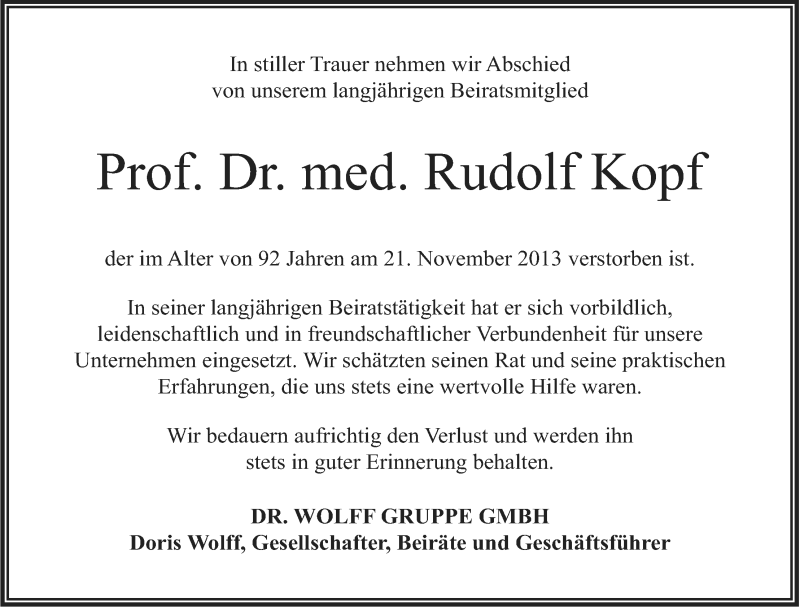 In stiller Trauer nehmen wir Abschied von unserem langjährigen Beiratsmitglied

Prof. Dr. med. Rudolf Kopf

der im Alter von 92 Jahren am 21. November 2013 verstorben ist.

In seiner langjährigen Beiratstätigkeit hat er sich vorbildlich, leidenschaftlich und in freundschaftlicher Verbundenheit für unsere Unternehmen eingesetzt. Wir schätzten seinen Rat und seine praktischen Erfahrungen, die uns stets eine wertvolle Hilfe waren.

Wir bedauern aufrichtig den Verlust und werden ihn stets in guter Erinnerung behalten.

DR. WOLFF GRUPPE GMBH
Doris Wolff, Gesellschafter, Beiräte und Geschäftsführer